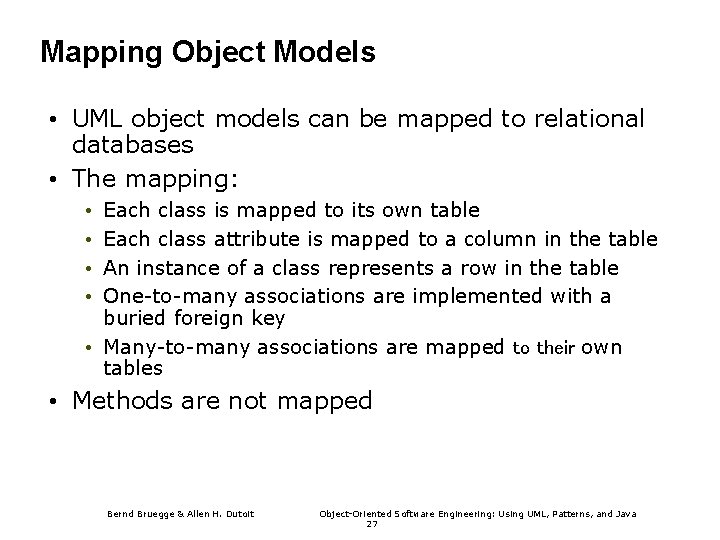 Mapping Object Models

• UML object models can be mapped to relational databases
• The mapping:
  • Each class is mapped to its own table
  • Each class attribute is mapped to a column in the table
  • An instance of a class represents a row in the table
  • One-to-many associations are implemented with a buried foreign key
  • Many-to-many associations are mapped to their own tables
• Methods are not mapped

Bernd Bruegge & Allen H. Dutoit

Object-Oriented Software Engineering: Using UML, Patterns, and Java

27